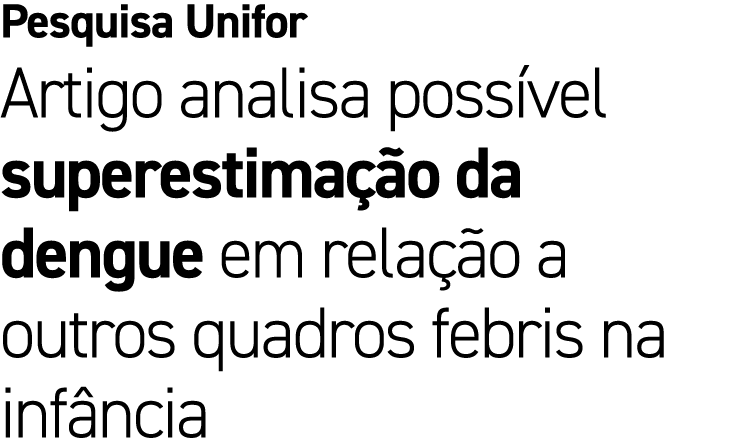 Pesquisa Unifor

Artigo analisa possível superestimação da dengue em relação a outros quadros febris na infância